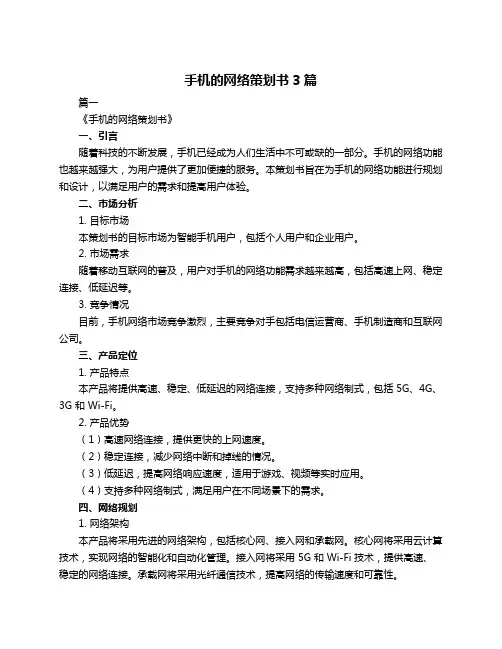 手机的网络策划书 3 篇

篇一

《手机的网络策划书》

一、引言

随着科技的不断发展，手机已经成为人们生活中不可或缺的一部分。手机的网络功能也越来越强大，为用户提供了更加便捷的服务。本策划书旨在为手机的网络功能进行规划和设计，以满足用户的需求和提高用户体验。

二、市场分析

1. 目标市场

本策划书的目标市场为智能手机用户，包括个人用户和企业用户。

2. 市场需求

随着移动互联网的普及，用户对手机的网络功能需求越来越高，包括高速上网、稳定连接、低延迟等。

3. 竞争情况

目前，手机网络市场竞争激烈，主要竞争对手包括电信运营商、手机制造商和互联网公司。

三、产品定位

1. 产品特点

本产品将提供高速、稳定、低延迟的网络连接，支持多种网络制式，包括 5G、4G、3G 和 Wi-Fi。

2. 产品优势

（1）高速网络连接，提供更快的上网速度。

（2）稳定连接，减少网络中断和掉线的情况。

（3）低延迟，提高网络响应速度，适用于游戏、视频等实时应用。

（4）支持多种网络制式，满足用户在不同场景下的需求。

四、网络规划

1. 网络架构

本产品将采用先进的网络架构，包括核心网、接入网和承载网。核心网将采用云计算技术，实现网络的智能化和自动化管理。接入网将采用 5G 和 Wi-Fi 技术，提供高速、稳定的网络连接。承载网将采用光纤通信技术，提高网络的传输速度和可靠性。